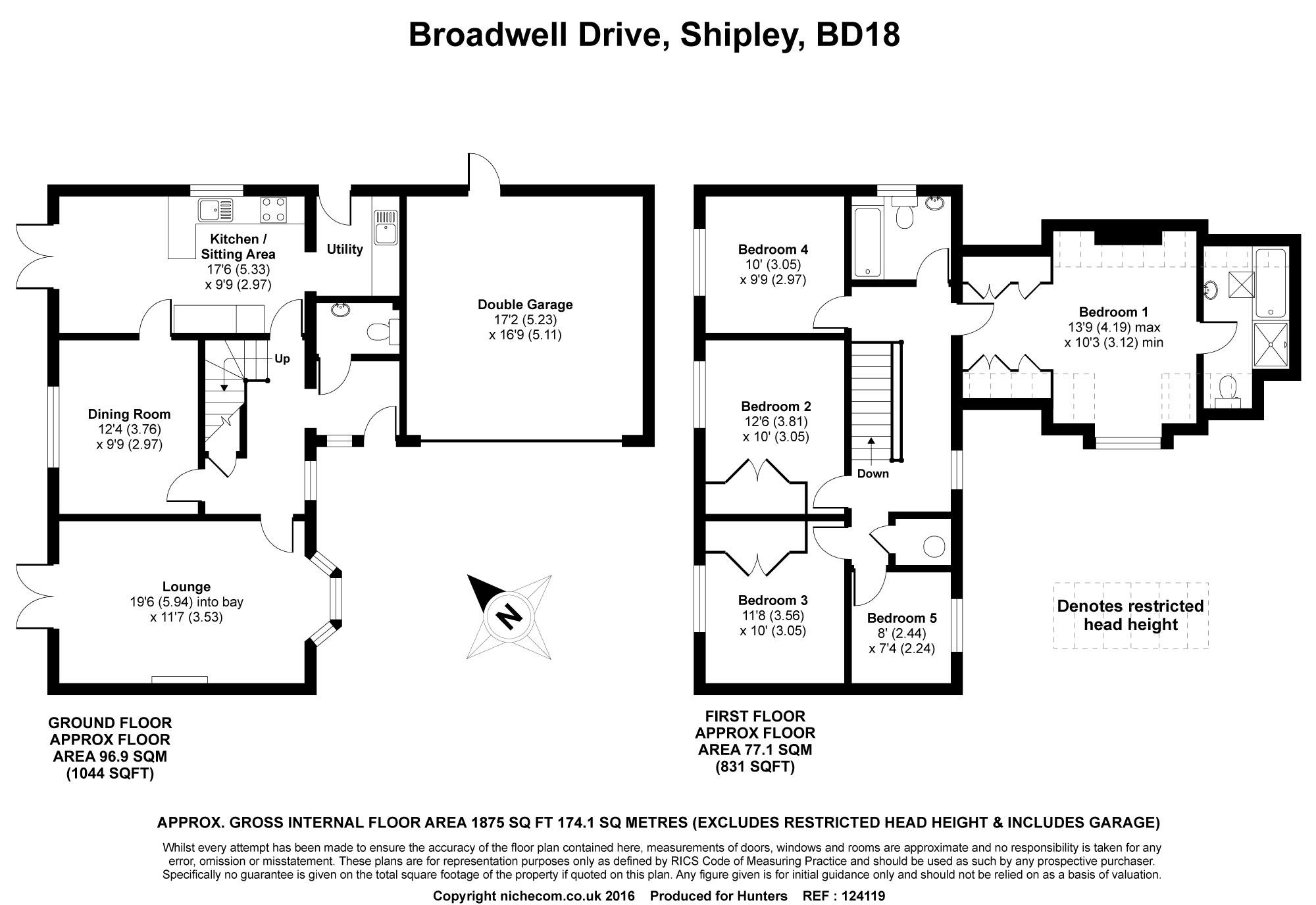 Broadwell Drive, Shipley, BD18

Kitchen / Sitting Area
17'6 (5.33)
x 9'9 (2.97)

Utility

Double Garage
17'2 (5.23)
x 16'9 (5.11)

Up

Dining Room
12'4 (3.76)
x 9'9 (2.97)

Lounge
19'6 (5.94) into bay
x 11'7 (3.53)

N

Bedroom 4
10' (3.05)
x 9'9 (2.97)

Bedroom 1
13'9 (4.19) max
x 10'3 (3.12) min

Bedroom 2
12'6 (3.81)
x 10' (3.05)

Down

Bedroom 3
11'8 (3.56)
x 10' (3.05)

Bedroom 5
8' (2.44)
x 7'4 (2.24)

Denotes restricted head height

GROUND FLOOR
APPROX FLOOR
AREA 96.9 SQM
(1044 SQFT)

FIRST FLOOR
APPROX FLOOR
AREA 77.1 SQM
(831 SQFT)

APPROX. GROSS INTERNAL FLOOR AREA 1875 SQ FT 174.1 SQ METRES (EXCLUDES RESTRICTED HEAD HEIGHT & INCLUDES GARAGE)

Whilst every attempt has been made to ensure the accuracy of the floor plan contained here, measurements of doors, windows and rooms are approximate and no responsibility is taken for any error, omission or misstatement. These plans are for representation purposes only as defined by RICS Code of Measuring Practice and should be used as such by any prospective purchaser. Specifically no guarantee is given on the total square footage of the property if quoted on this plan. Any figure given is for initial guidance only and should not be relied on as a basis of valuation.

Copyright nichecom.co.uk 2016 Produced for Hunters REF : 124119